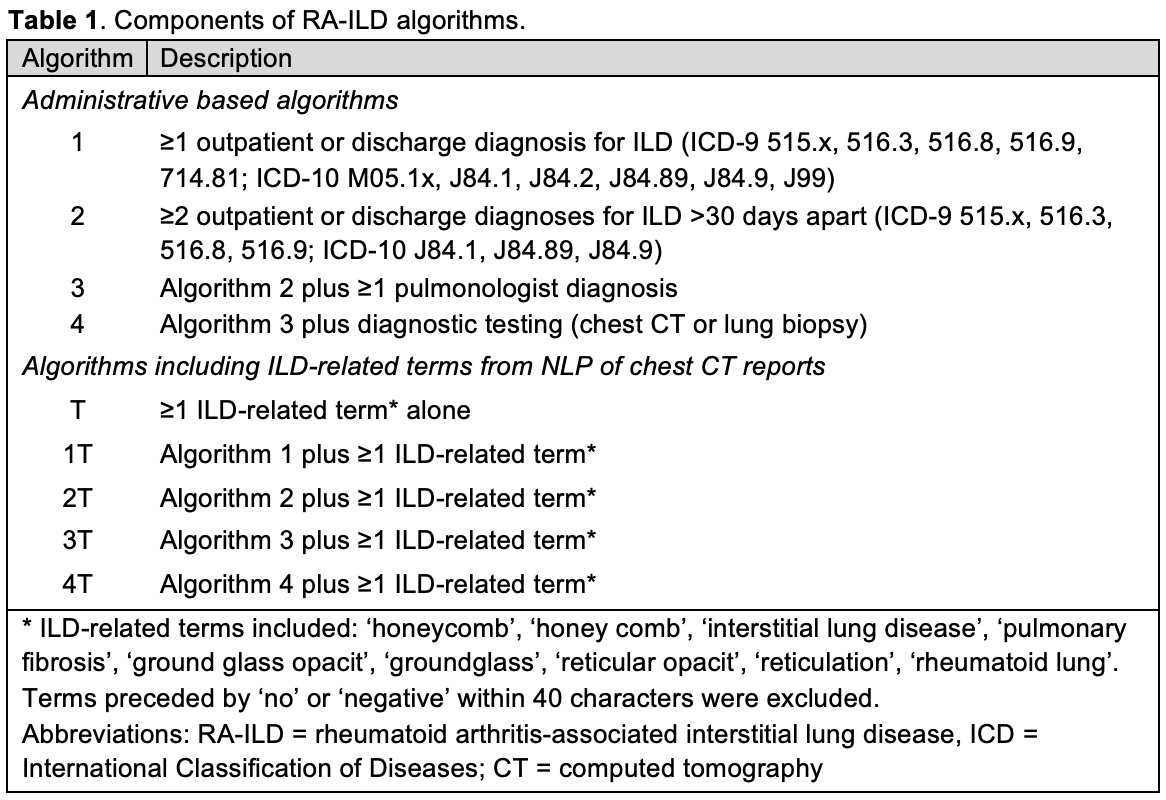 Table 1. Components of RA-ILD algorithms.

| Algorithm | Description |
|---|---|
| Administrative based algorithms | |
| 1 | ≥1 outpatient or discharge diagnosis for ILD (ICD-9 515.x, 516.3, 516.8, 516.9, 714.81; ICD-10 M05.1x, J84.1, J84.2, J84.89, J84.9, J99) |
| 2 | ≥2 outpatient or discharge diagnoses for ILD >30 days apart (ICD-9 515.x, 516.3, 516.8, 516.9; ICD-10 J84.1, J84.89, J84.9) |
| 3 | Algorithm 2 plus ≥1 pulmonologist diagnosis |
| 4 | Algorithm 3 plus diagnostic testing (chest CT or lung biopsy) |
| Algorithms including ILD-related terms from NLP of chest CT reports | |
| T | ≥1 ILD-related term* alone |
| 1T | Algorithm 1 plus ≥1 ILD-related term* |
| 2T | Algorithm 2 plus ≥1 ILD-related term* |
| 3T | Algorithm 3 plus ≥1 ILD-related term* |
| 4T | Algorithm 4 plus ≥1 ILD-related term* |

* ILD-related terms included: 'honeycomb', 'honey comb', 'interstitial lung disease', 'pulmonary fibrosis', 'ground glass opacit', 'groundglass', 'reticular opacit', 'reticulation', 'rheumatoid lung'. Terms preceded by 'no' or 'negative' within 40 characters were excluded.

Abbreviations: RA-ILD = rheumatoid arthritis-associated interstitial lung disease, ICD = International Classification of Diseases; CT = computed tomography